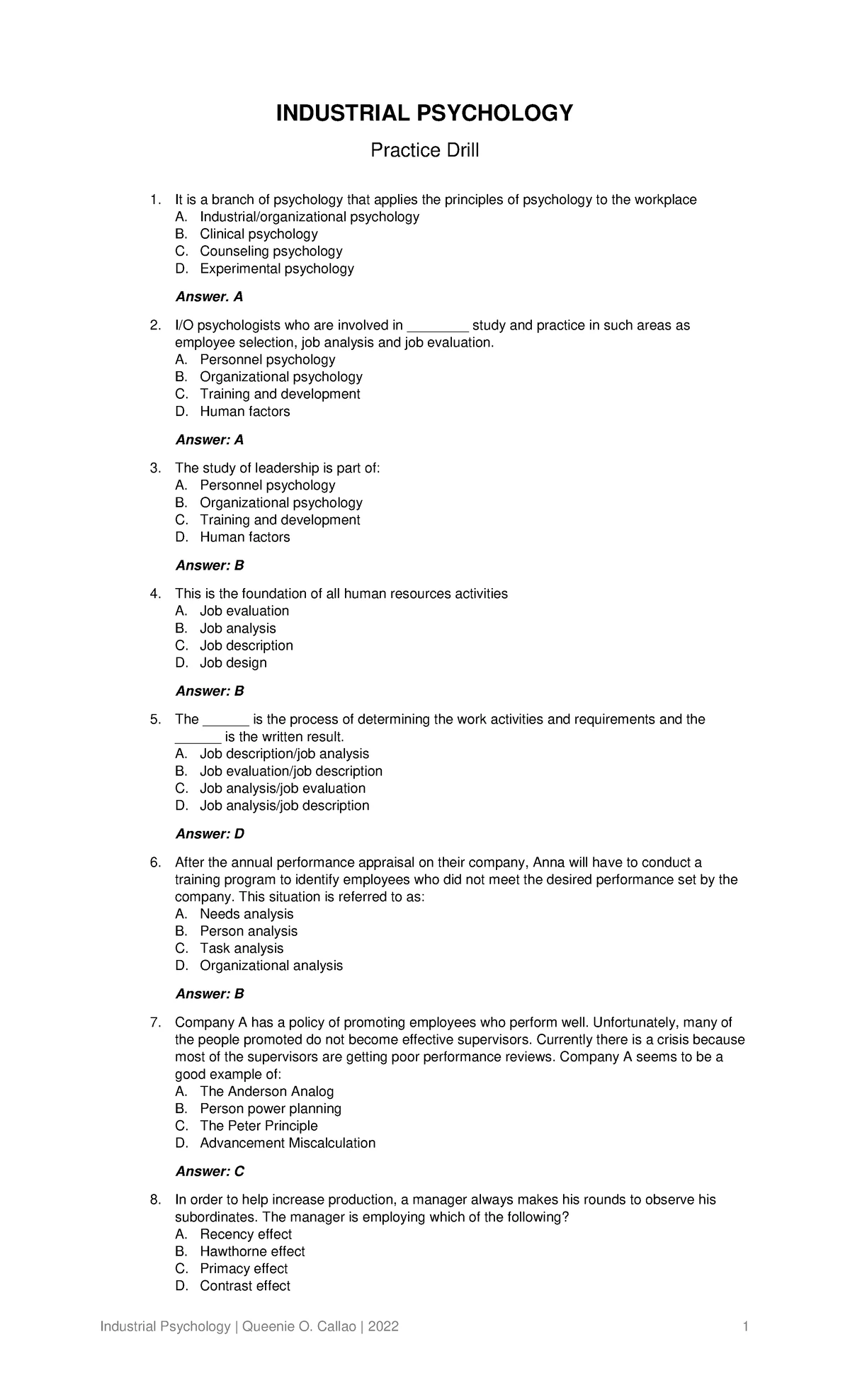 INDUSTRIAL PSYCHOLOGY

Practice Drill

1. It is a branch of psychology that applies the principles of psychology to the workplace
A. Industrial/organizational psychology
B. Clinical psychology
C. Counseling psychology
D. Experimental psychology

Answer. A

2. I/O psychologists who are involved in ________ study and practice in such areas as employee selection, job analysis and job evaluation.
A. Personnel psychology
B. Organizational psychology
C. Training and development
D. Human factors

Answer: A

3. The study of leadership is part of:
A. Personnel psychology
B. Organizational psychology
C. Training and development
D. Human factors

Answer: B

4. This is the foundation of all human resources activities
A. Job evaluation
B. Job analysis
C. Job description
D. Job design

Answer: B

5. The ______ is the process of determining the work activities and requirements and the ______ is the written result.
A. Job description/job analysis
B. Job evaluation/job description
C. Job analysis/job evaluation
D. Job analysis/job description

Answer: D

6. After the annual performance appraisal on their company, Anna will have to conduct a training program to identify employees who did not meet the desired performance set by the company. This situation is referred to as:
A. Needs analysis
B. Person analysis
C. Task analysis
D. Organizational analysis

Answer: B

7. Company A has a policy of promoting employees who perform well. Unfortunately, many of the people promoted do not become effective supervisors. Currently there is a crisis because most of the supervisors are getting poor performance reviews. Company A seems to be a good example of:
A. The Anderson Analog
B. Person power planning
C. The Peter Principle
D. Advancement Miscalculation

Answer: C

8. In order to help increase production, a manager always makes his rounds to observe his subordinates. The manager is employing which of the following?
A. Recency effect
B. Hawthorne effect
C. Primacy effect
D. Contrast effect

Industrial Psychology | Queenie O. Callao | 2022 1